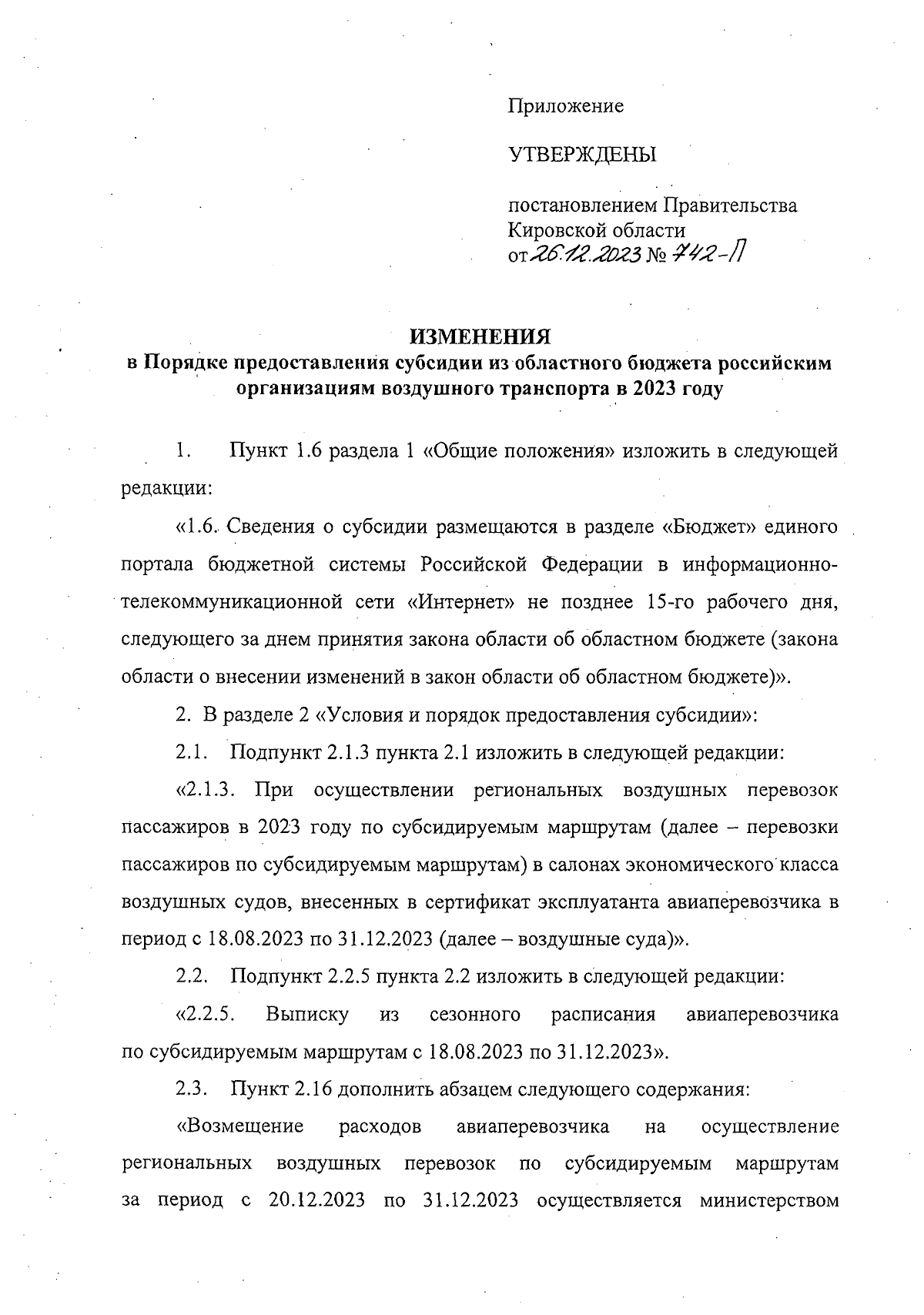 Приложение

УТВЕРЖДЕНЫ

постановлением Правительства Кировской области от 26.12.2023 № 742-П

ИЗМЕНЕНИЯ
в Порядке предоставления субсидии из областного бюджета российским организациям воздушного транспорта в 2023 году

1. Пункт 1.6 раздела 1 «Общие положения» изложить в следующей редакции:

«1.6. Сведения о субсидии размещаются в разделе «Бюджет» единого портала бюджетной системы Российской Федерации в информационно-телекоммуникационной сети «Интернет» не позднее 15-го рабочего дня, следующего за днем принятия закона области об областном бюджете (закона области о внесении изменений в закон области об областном бюджете)».

2. В разделе 2 «Условия и порядок предоставления субсидии»:

2.1. Подпункт 2.1.3 пункта 2.1 изложить в следующей редакции:

«2.1.3. При осуществлении региональных воздушных перевозок пассажиров в 2023 году по субсидируемым маршрутам (далее – перевозки пассажиров по субсидируемым маршрутам) в салонах экономического класса воздушных судов, внесенных в сертификат эксплуатанта авиаперевозчика в период с 18.08.2023 по 31.12.2023 (далее – воздушные суда)».

2.2. Подпункт 2.2.5 пункта 2.2 изложить в следующей редакции:

«2.2.5. Выписку из сезонного расписания авиаперевозчика по субсидируемым маршрутам с 18.08.2023 по 31.12.2023».

2.3. Пункт 2.16 дополнить абзацем следующего содержания:

«Возмещение расходов авиаперевозчика на осуществление региональных воздушных перевозок по субсидируемым маршрутам за период с 20.12.2023 по 31.12.2023 осуществляется министерством